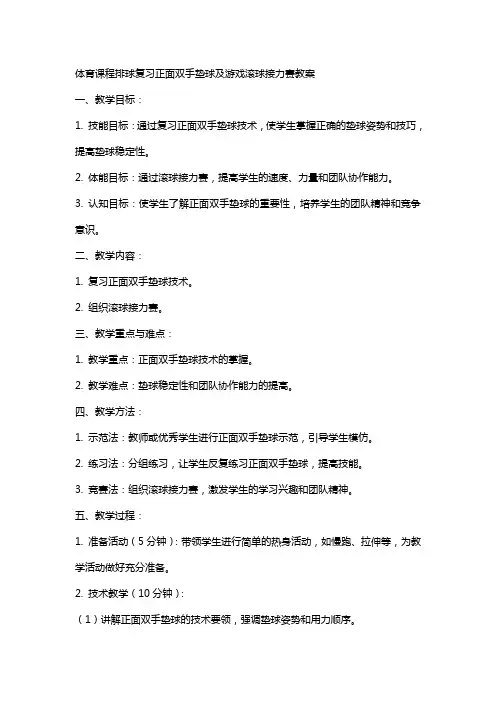 体育课程排球复习正面双手垫球及游戏滚球接力赛教案

一、教学目标：

1. 技能目标：通过复习正面双手垫球技术，使学生掌握正确的垫球姿势和技巧，提高垫球稳定性。

2. 体能目标：通过滚球接力赛，提高学生的速度、力量和团队协作能力。

3. 认知目标：使学生了解正面双手垫球的重要性，培养学生的团队精神和竞争意识。

二、教学内容：

1. 复习正面双手垫球技术。

2. 组织滚球接力赛。

三、教学重点与难点：

1. 教学重点：正面双手垫球技术的掌握。

2. 教学难点：垫球稳定性和团队协作能力的提高。

四、教学方法：

1. 示范法：教师或优秀学生进行正面双手垫球示范，引导学生模仿。

2. 练习法：分组练习，让学生反复练习正面双手垫球，提高技能。

3. 竞赛法：组织滚球接力赛，激发学生的学习兴趣和团队精神。

五、教学过程：

1. 准备活动（5分钟）：带领学生进行简单的热身活动，如慢跑、拉伸等，为教学活动做好充分准备。

2. 技术教学（10分钟）：

（1）讲解正面双手垫球的技术要领，强调垫球姿势和用力顺序。